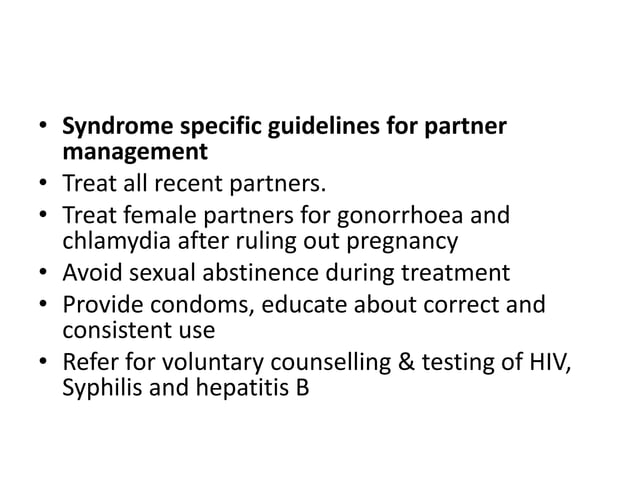 • Syndrome specific guidelines for partner management
• Treat all recent partners.
• Treat female partners for gonorrhoea and chlamydia after ruling out pregnancy
• Avoid sexual abstinence during treatment
• Provide condoms, educate about correct and consistent use
• Refer for voluntary counselling & testing of HIV, Syphilis and hepatitis B